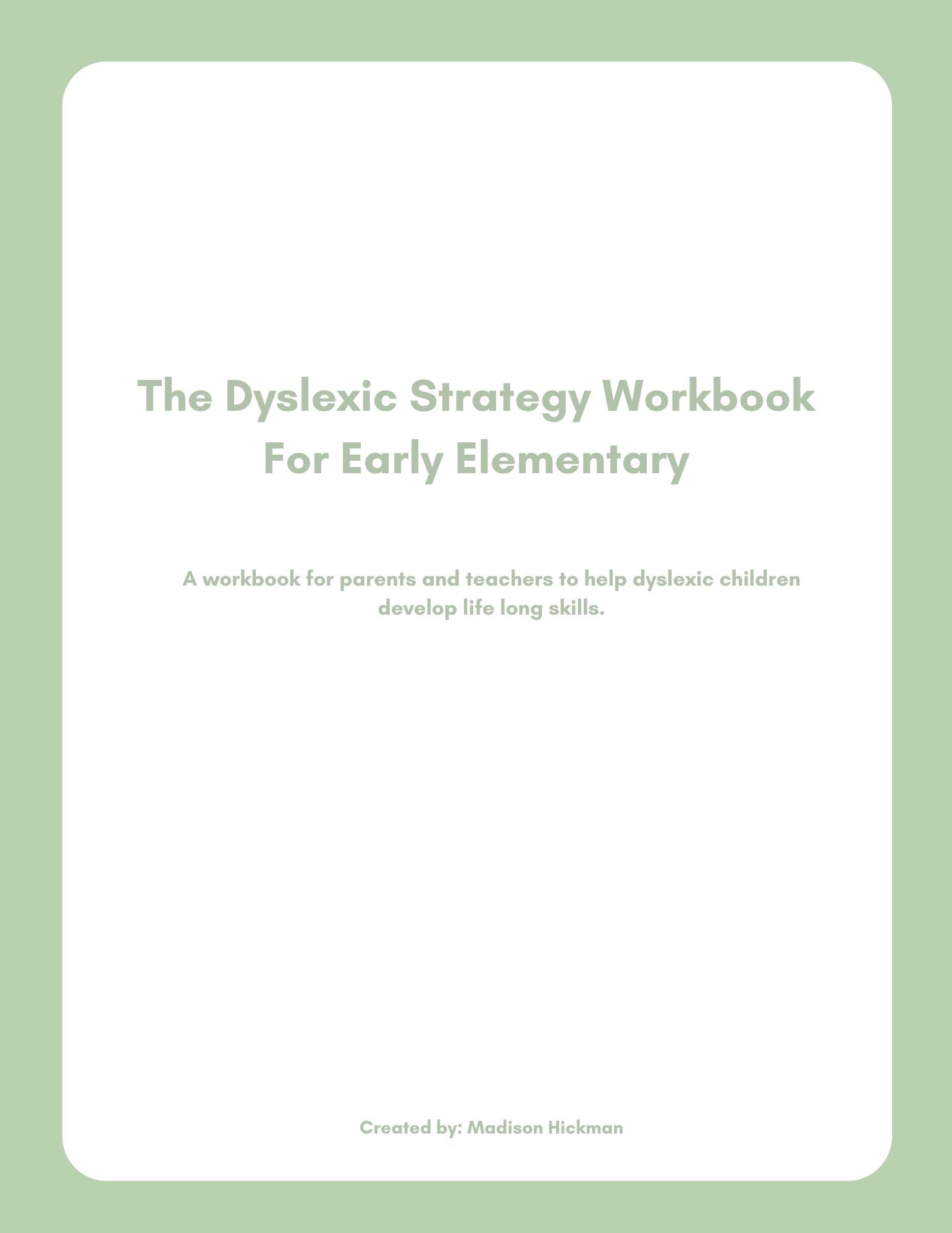 The Dyslexic Strategy Workbook
For Early Elementary

A workbook for parents and teachers to help dyslexic children develop life long skills.

Created by: Madison Hickman